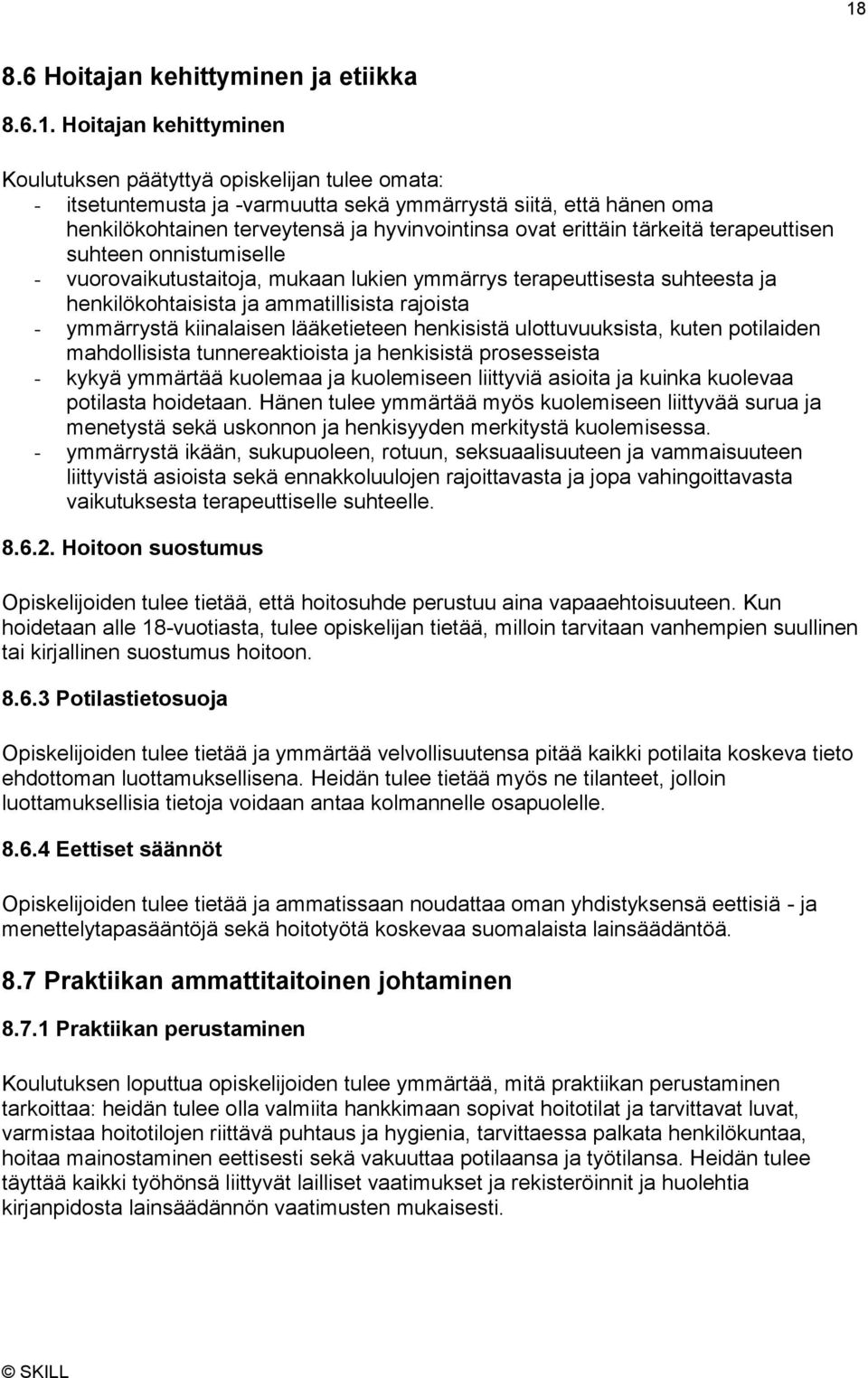 18

8.6 Hoitajan kehittyminen ja etiikka

8.6.1. Hoitajan kehittyminen

Koulutuksen päätyttyä opiskelijan tulee omata:
- itsetuntemusta ja -varmuutta sekä ymmärrystä siitä, että hänen oma henkilökohtainen terveytensä ja hyvinvointinsa ovat erittäin tärkeitä terapeuttisen suhteen onnistumiselle
- vuorovaikutustaitoja, mukaan lukien ymmärrys terapeuttisesta suhteesta ja henkilökohtaisista ja ammatillisista rajoista
- ymmärrystä kiinalaisen lääketieteen henkisistä ulottuvuuksista, kuten potilaiden mahdollisista tunnereaktioista ja henkisistä prosesseista
- kykyä ymmärtää kuolemaa ja kuolemiseen liittyviä asioita ja kuinka kuolevaa potilasta hoidetaan. Hänen tulee ymmärtää myös kuolemiseen liittyvää surua ja menetystä sekä uskonnon ja henkisyyden merkitystä kuolemisessa.
- ymmärrystä ikään, sukupuoleen, rotuun, seksuaalisuuteen ja vammaisuuteen liittyvistä asioista sekä ennakkoluulojen rajoittavasta ja jopa vahingoittavasta vaikutuksesta terapeuttiselle suhteelle.

8.6.2. Hoitoon suostumus

Opiskelijoiden tulee tietää, että hoitosuhde perustuu aina vapaaehtoisuuteen. Kun hoidetaan alle 18-vuotiasta, tulee opiskelijan tietää, milloin tarvitaan vanhempien suullinen tai kirjallinen suostumus hoitoon.

8.6.3 Potilastietosuoja

Opiskelijoiden tulee tietää ja ymmärtää velvollisuutensa pitää kaikki potilaita koskeva tieto ehdottoman luottamuksellisena. Heidän tulee tietää myös ne tilanteet, jolloin luottamuksellisia tietoja voidaan antaa kolmannelle osapuolelle.

8.6.4 Eettiset säännöt

Opiskelijoiden tulee tietää ja ammatissaan noudattaa oman yhdistyksensä eettisiä - ja menettelytapasääntöjä sekä hoitotyötä koskevaa suomalaista lainsäädäntöä.

8.7 Praktiikan ammattitaitoinen johtaminen

8.7.1 Praktiikan perustaminen

Koulutuksen loputtua opiskelijoiden tulee ymmärtää, mitä praktiikan perustaminen tarkoittaa: heidän tulee olla valmiita hankkimaan sopivat hoitotilat ja tarvittavat luvat, varmistaa hoitotilojen riittävä puhtaus ja hygienia, tarvittaessa palkata henkilökuntaa, hoitaa mainostaminen eettisesti sekä vakuuttaa potilaansa ja työtilansa. Heidän tulee täyttää kaikki työhönsä liittyvät lailliset vaatimukset ja rekisteröinnit ja huolehtia kirjanpidosta lainsäädännön vaatimusten mukaisesti.

© SKILL